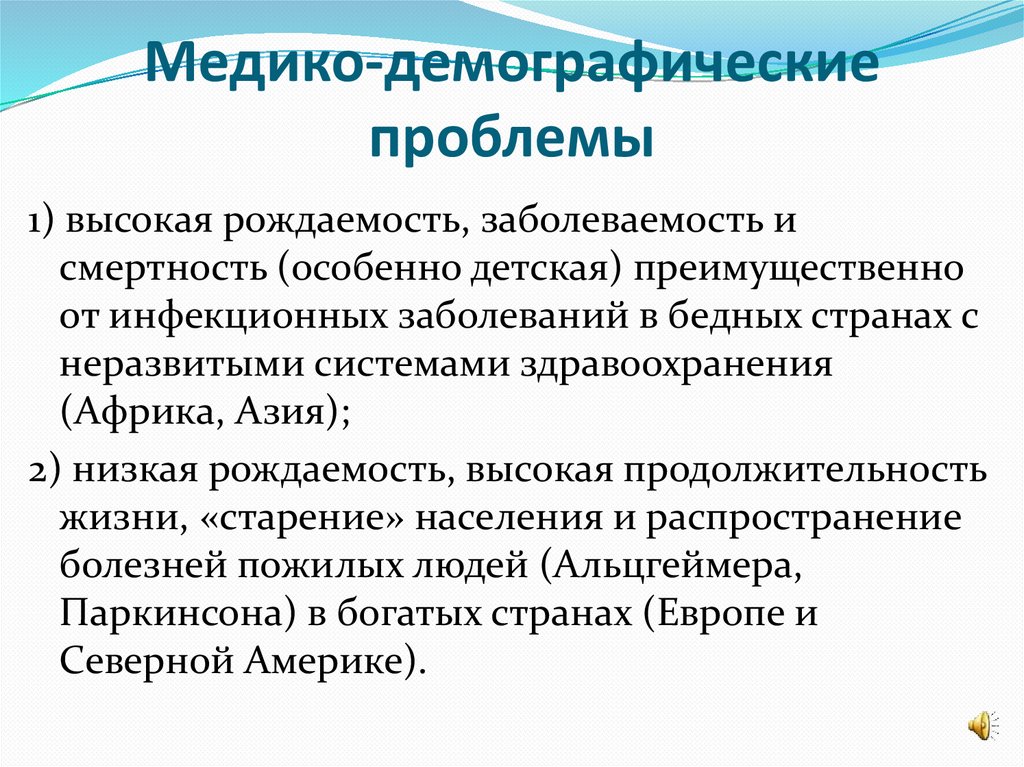 Медико-демографические проблемы

1) высокая рождаемость, заболеваемость и смертность (особенно детская) преимущественно от инфекционных заболеваний в бедных странах с неразвитыми системами здравоохранения (Африка, Азия);

2) низкая рождаемость, высокая продолжительность жизни, «старение» населения и распространение болезней пожилых людей (Альцгеймера, Паркинсона) в богатых странах (Европе и Северной Америке).